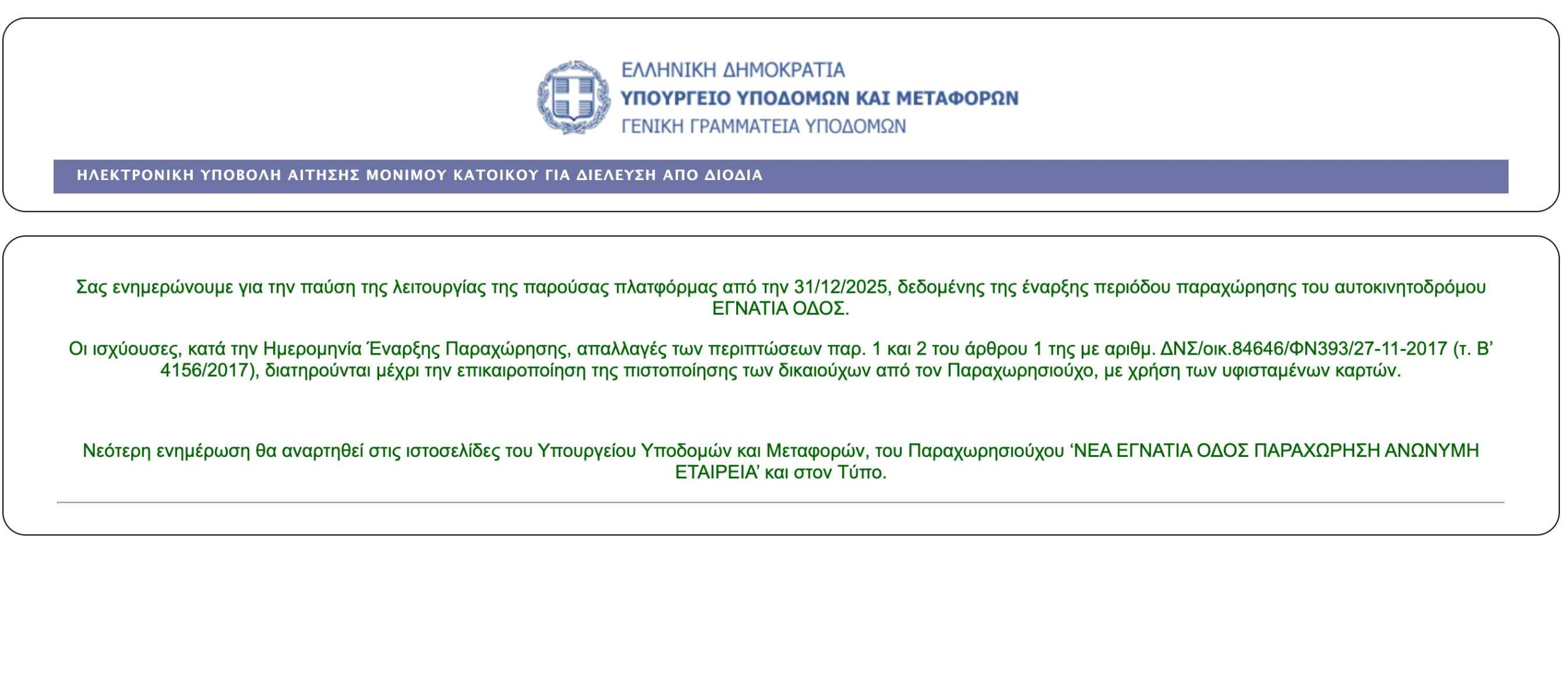 ΕΛΛΗΝΙΚΗ ΔΗΜΟΚΡΑΤΙΑ
ΥΠΟΥΡΓΕΙΟ ΥΠΟΔΟΜΩΝ ΚΑΙ ΜΕΤΑΦΟΡΩΝ
ΓΕΝΙΚΗ ΓΡΑΜΜΑΤΕΙΑ ΥΠΟΔΟΜΩΝ

ΗΛΕΚΤΡΟΝΙΚΗ ΥΠΟΒΟΛΗ ΑΙΤΗΣΗΣ ΜΟΝΙΜΟΥ ΚΑΤΟΙΚΟΥ ΓΙΑ ΔΙΕΛΕΥΣΗ ΑΠΟ ΔΙΟΔΙΑ

Σας ενημερώνουμε για την παύση της λειτουργίας της παρούσας πλατφόρμας από την 31/12/2025, δεδομένης της έναρξης περιόδου παραχώρησης του αυτοκινητοδρόμου ΕΓΝΑΤΙΑ ΟΔΟΣ.

Οι ισχύουσες, κατά την Ημερομηνία Έναρξης Παραχώρησης, απαλλαγές των περιπτώσεων παρ. 1 και 2 του άρθρου 1 της με αριθμ. ΔΝΣ/οικ.84646/ΦΝ393/27-11-2017 (τ. Β' 4156/2017), διατηρούνται μέχρι την επικαιροποίηση της πιστοποίησης των δικαιούχων από τον Παραχωρησιούχο, με χρήση των υφισταμένων καρτών.

Νεότερη ενημέρωση θα αναρτηθεί στις ιστοσελίδες του Υπουργείου Υποδομών και Μεταφορών, του Παραχωρησιούχου 'ΝΕΑ ΕΓΝΑΤΙΑ ΟΔΟΣ ΠΑΡΑΧΩΡΗΣΗ ΑΝΩΝΥΜΗ ΕΤΑΙΡΕΙΑ' και στον Τύπο.